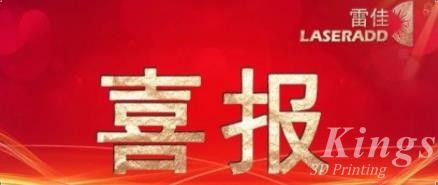 雷佳
LASERADD

喜报

Kings
3D Printing